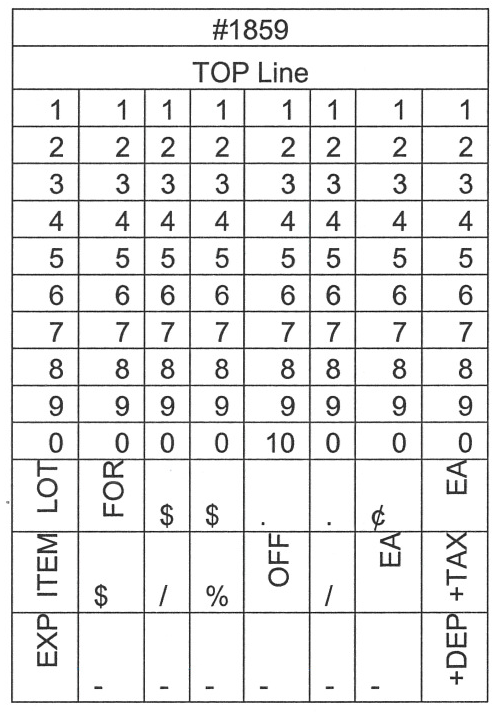 | #1859 | | | | | | | |
|---|---|---|---|---|---|---|---|
| TOP Line | | | | | | | |
| 1 | 1 | 1 | 1 | 1 | 1 | 1 | 1 |
| 2 | 2 | 2 | 2 | 2 | 2 | 2 | 2 |
| 3 | 3 | 3 | 3 | 3 | 3 | 3 | 3 |
| 4 | 4 | 4 | 4 | 4 | 4 | 4 | 4 |
| 5 | 5 | 5 | 5 | 5 | 5 | 5 | 5 |
| 6 | 6 | 6 | 6 | 6 | 6 | 6 | 6 |
| 7 | 7 | 7 | 7 | 7 | 7 | 7 | 7 |
| 8 | 8 | 8 | 8 | 8 | 8 | 8 | 8 |
| 9 | 9 | 9 | 9 | 9 | 9 | 9 | 9 |
| 0 | 0 | 0 | 0 | 10 | 0 | 0 | 0 |
| LOT | FOR | $ | $ | . | . | ¢ | EA |
| ITEM | $ | / | % | OFF | / | EA | +TAX |
| EXP | - | - | - | - | - | - | +DEP |